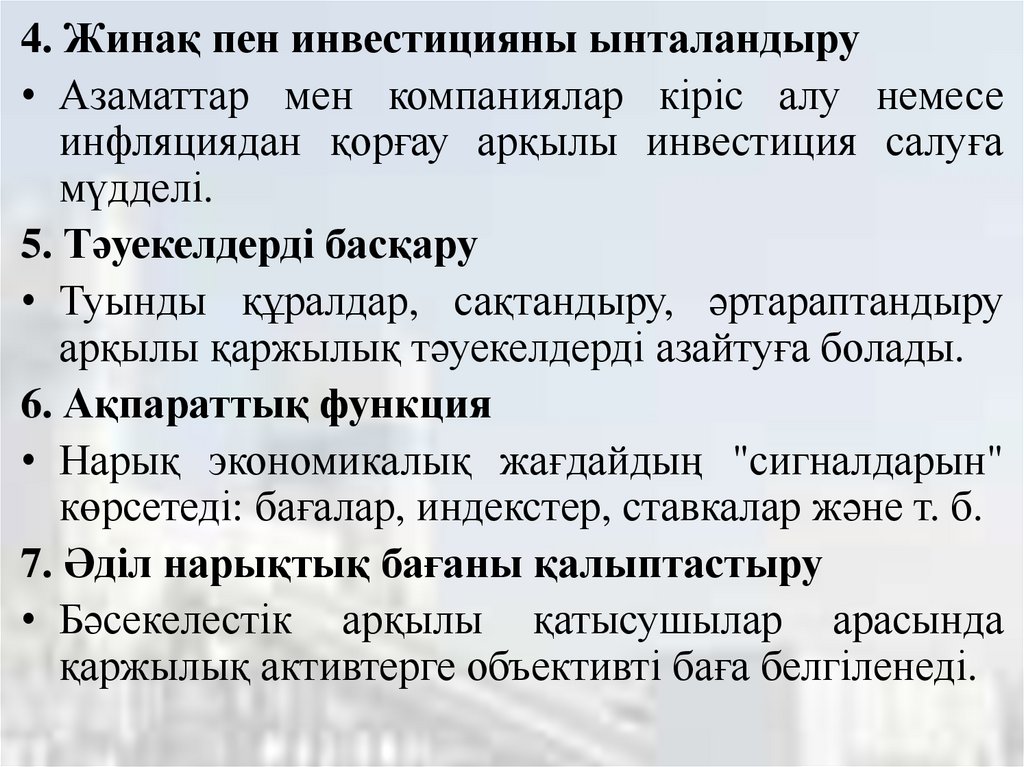 4. Жинақ пен инвестицияны ынталандыру

• Азаматтар мен компаниялар кіріс алу немесе инфляциядан қорғау арқылы инвестиция салуға мүдделі.

5. Тәуекелдерді басқару

• Туынды құралдар, сақтандыру, әртараптандыру арқылы қаржылық тәуекелдерді азайтуға болады.

6. Ақпараттық функция

• Нарық экономикалық жағдайдың "сигналдарын" көрсетеді: бағалар, индекстер, ставкалар және т. б.

7. Әділ нарықтық бағаны қалыптастыру

• Бәсекелестік арқылы қатысушылар арасында қаржылық активтерге объективті баға белгіленеді.